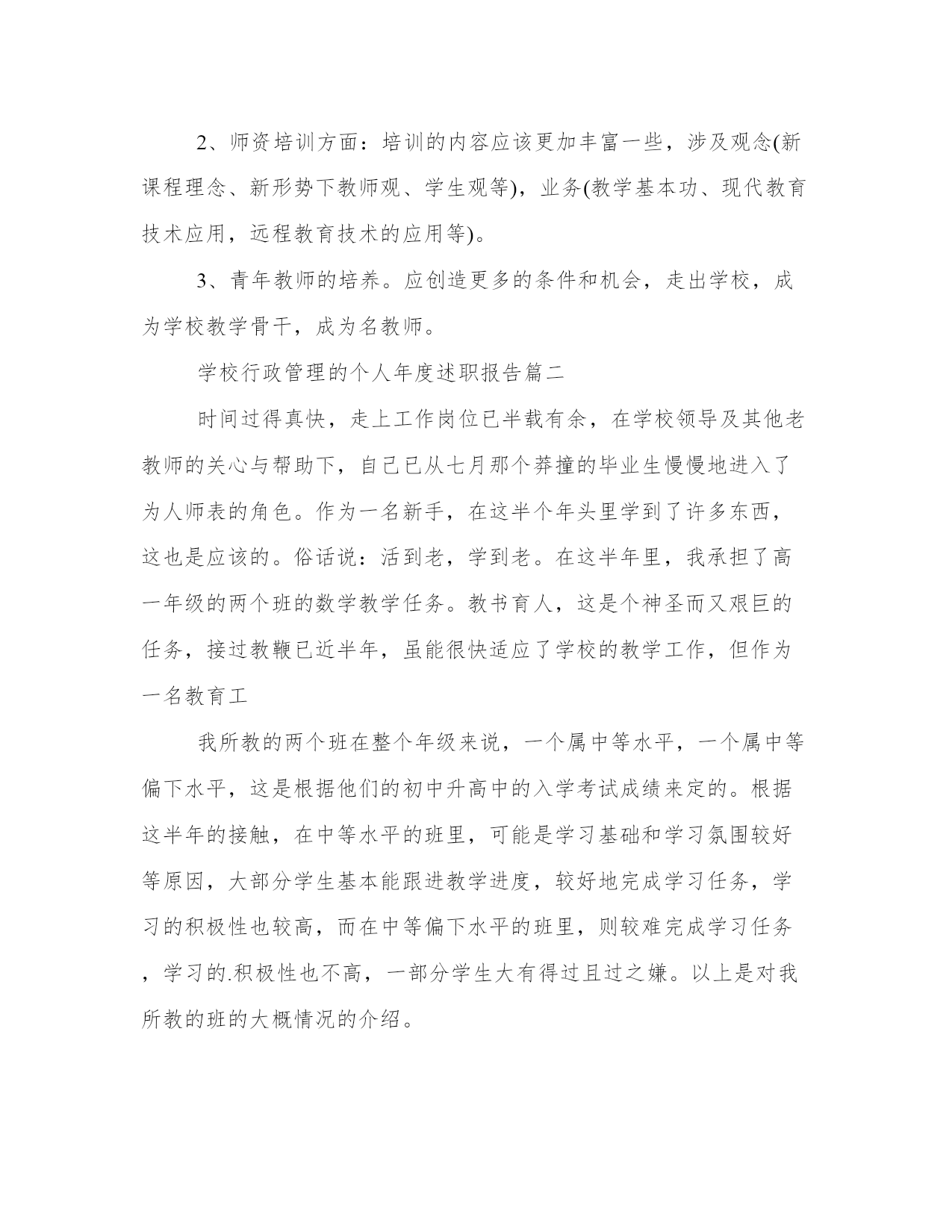 2、师资培训方面：培训的内容应该更加丰富一些，涉及观念(新课程理念、新形势下教师观、学生观等)，业务(教学基本功、现代教育技术应用，远程教育技术的应用等)。

3、青年教师的培养。应创造更多的条件和机会，走出学校，成为学校教学骨干，成为名教师。

学校行政管理的个人年度述职报告篇二

时间过得真快，走上工作岗位已半载有余，在学校领导及其他老教师的关心与帮助下，自己已从七月那个莽撞的毕业生慢慢地进入了为人师表的角色。作为一名新手，在这半个年头里学到了许多东西，这也是应该的。俗话说：活到老，学到老。在这半年里，我承担了高一年级的两个班的数学教学任务。教书育人，这是个神圣而又艰巨的任务，接过教鞭已近半年，虽能很快适应了学校的教学工作，但作为一名教育工

我所教的两个班在整个年级来说，一个属中等水平，一个属中等偏下水平，这是根据他们的初中升高中的入学考试成绩来定的。根据这半年的接触，在中等水平的班里，可能是学习基础和学习氛围较好等原因，大部分学生基本能跟进教学进度，较好地完成学习任务，学习的积极性也较高，而在中等偏下水平的班里，则较难完成学习任务，学习的.积极性也不高，一部分学生大有得过且过之嫌。以上是对我所教的班的大概情况的介绍。